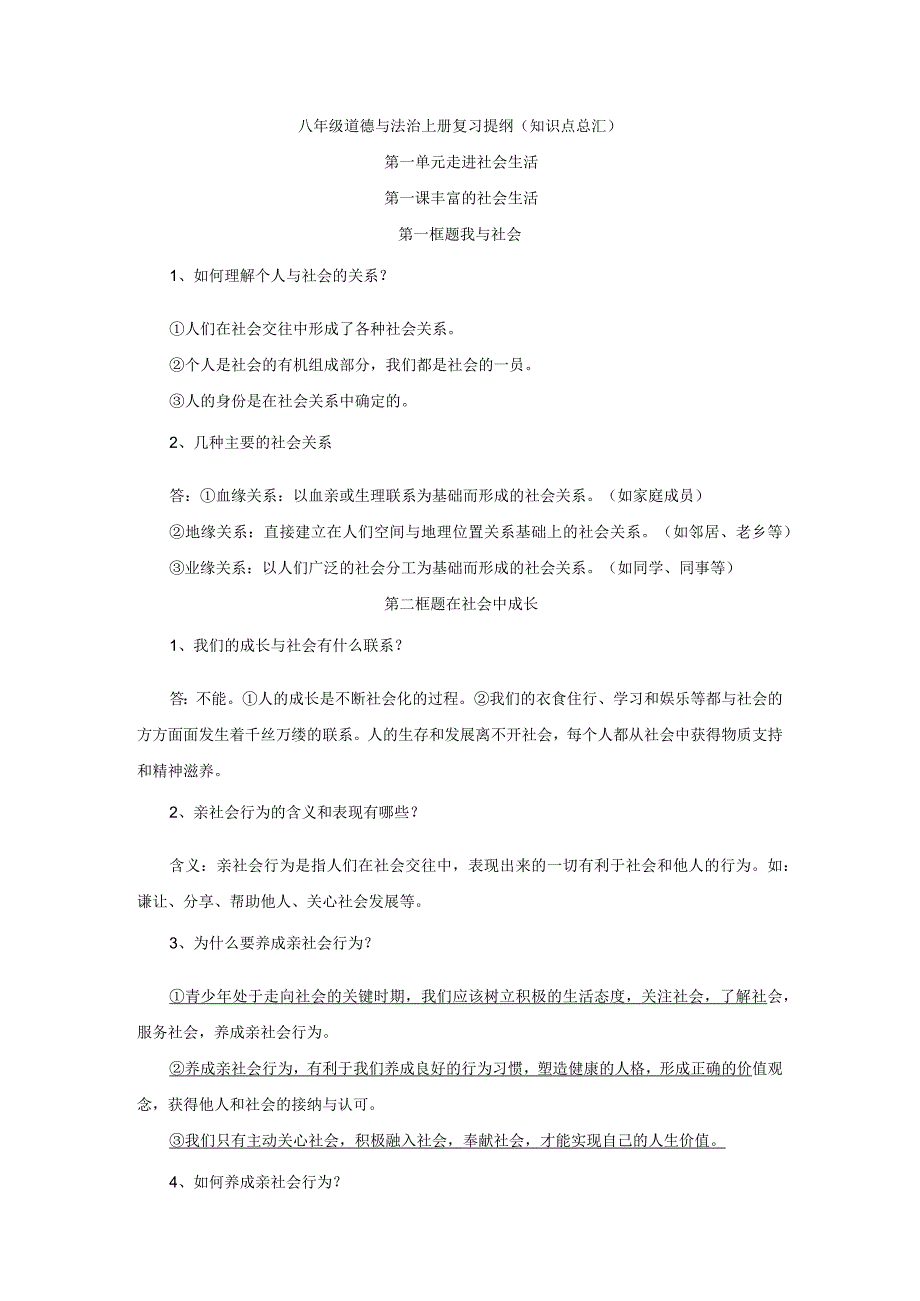 八年级道德与法治上册复习提纲（知识点总汇）

第一单元走进社会生活

第一课丰富的社会生活

第一框题我与社会

1、如何理解个人与社会的关系？

①人们在社会交往中形成了各种社会关系。

②个人是社会的有机组成部分，我们都是社会的一员。

③人的身份是在社会关系中确定的。

2、几种主要的社会关系

答：①血缘关系：以血亲或生理联系为基础而形成的社会关系。（如家庭成员）

②地缘关系：直接建立在人们空间与地理位置关系基础上的社会关系。（如邻居、老乡等）

③业缘关系：以人们广泛的社会分工为基础而形成的社会关系。（如同学、同事等）

第二框题在社会中成长

1、我们的成长与社会有什么联系？

答：不能。①人的成长是不断社会化的过程。②我们的衣食住行、学习和娱乐等都与社会的方方面面发生着千丝万缕的联系。人的生存和发展离不开社会，每个人都从社会中获得物质支持和精神滋养。

2、亲社会行为的含义和表现有哪些？

含义：亲社会行为是指人们在社会交往中，表现出来的一切有利于社会和他人的行为。如：谦让、分享、帮助他人、关心社会发展等。

3、为什么要养成亲社会行为？

①青少年处于走向社会的关键时期，我们应该树立积极的生活态度，关注社会，了解社会，服务社会，养成亲社会行为。

②养成亲社会行为，有利于我们养成良好的行为习惯，塑造健康的人格，形成正确的价值观念，获得他人和社会的接纳与认可。

③我们只有主动关心社会，积极融入社会，奉献社会，才能实现自己的人生价值。

4、如何养成亲社会行为？